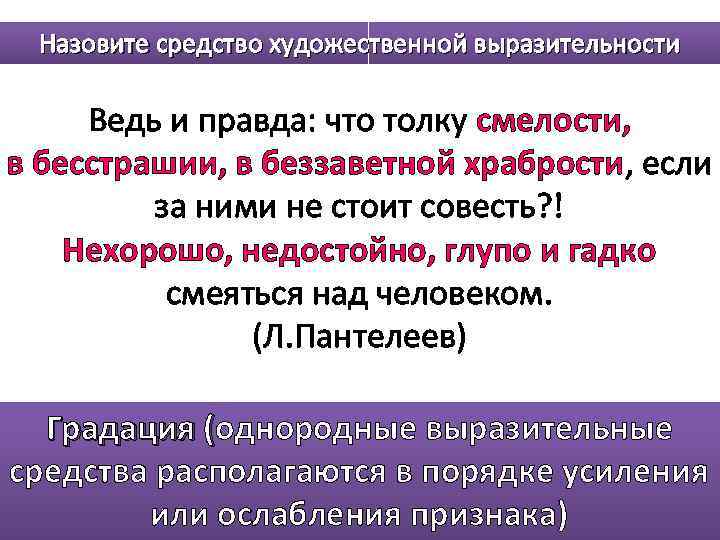 Назовите средство художественной выразительности

Ведь и правда: что толку смелости, в бесстрашии, в беззаветной храбрости, если за ними не стоит совесть?!
Нехорошо, недостойно, глупо и гадко смеяться над человеком.
(Л.Пантелеев)

Градация (однородные выразительные средства располагаются в порядке усиления или ослабления признака)